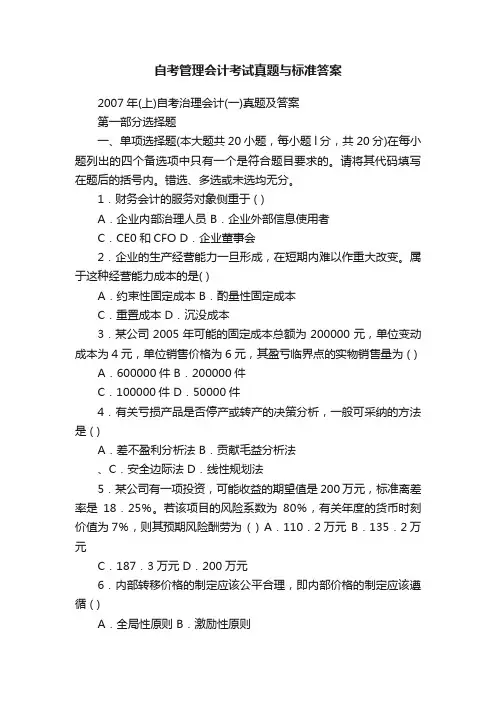 自考管理会计考试真题与标准答案

2007 年(上)自考治理会计(一)真题及答案

第一部分选择题

一、单项选择题(本大题共 20 小题，每小题 l 分，共 20 分)在每小题列出的四个备选项中只有一个是符合题目要求的。请将其代码填写在题后的括号内。错选、多选或未选均无分。

1．财务会计的服务对象侧重于 ( )

A．企业内部治理人员 B．企业外部信息使用者

C．CE0 和 CFO D．企业董事会

2．企业的生产经营能力一旦形成，在短期内难以作重大改变。属于这种经营能力成本的是( )

A．约束性固定成本 B．酌量性固定成本

C．重置成本 D．沉没成本

3．某公司 2005 年可能的固定成本总额为 200000 元，单位变动成本为 4 元，单位销售价格为 6 元，其盈亏临界点的实物销售量为 ( )

A．600000 件 B．200000 件

C．100000 件 D．50000 件

4．有关亏损产品是否停产或转产的决策分析，一般可采纳的方法是 ( )

A．差不盈利分析法 B．贡献毛益分析法

、C．安全边际法 D．线性规划法

5．某公司有一项投资，可能收益的期望值是 200 万元，标准离差率是 18．25%。若该项目的风险系数为 80%，有关年度的货币时刻价值为 7%，则其预期风险酬劳为 ( ) A．110．2 万元 B．135．2 万元

C．187．3 万元 D．200 万元

6．内部转移价格的制定应该公平合理，即内部价格的制定应该遵循 ( )

A．全局性原则 B．激励性原则